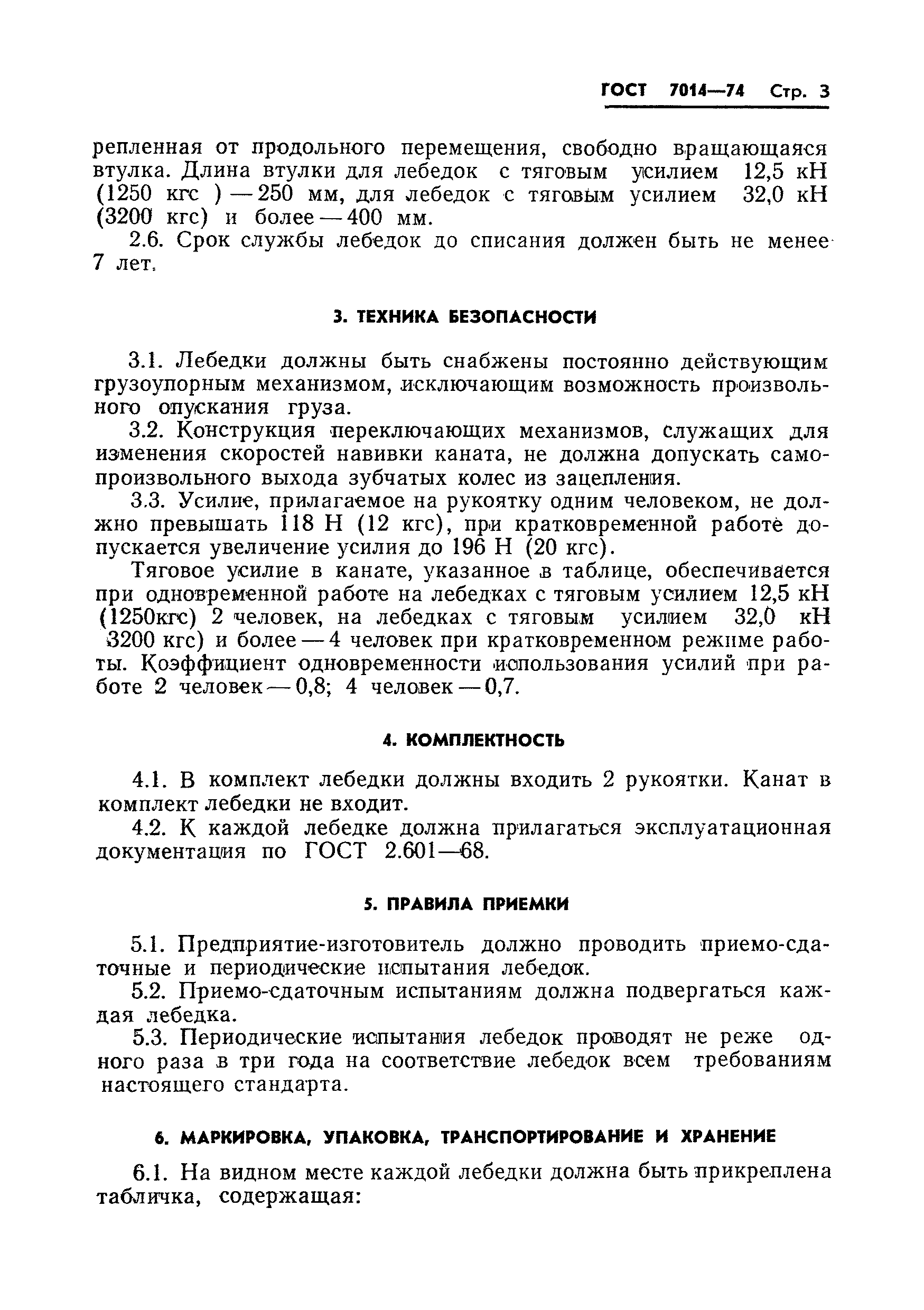 ГОСТ 7014—74 Стр. 3

репленная от продольного перемещения, свободно вращающаяся втулка. Длина втулки для лебедок с тяговым усилием 12,5 кН (1250 кгс ) — 250 мм, для лебедок с тяговым усилием 32,0 кН (3200 кгс) и более — 400 мм.

2.6. Срок службы лебедок до списания должен быть не менее 7 лет.

3. ТЕХНИКА БЕЗОПАСНОСТИ

3.1. Лебедки должны быть снабжены постоянно действующим грузоупорным механизмом, исключающим возможность произвольного опускания груза.

3.2. Конструкция переключающих механизмов, служащих для изменения скоростей навивки каната, не должна допускать самопроизвольного выхода зубчатых колес из зацепления.

3.3. Усилие, прилагаемое на рукоятку одним человеком, не должно превышать 118 Н (12 кгс), при кратковременной работе допускается увеличение усилия до 196 Н (20 кгс).

Тяговое усилие в канате, указанное в таблице, обеспечивается при одновременной работе на лебедках с тяговым усилием 12,5 кН (1250кгс) 2 человек, на лебедках с тяговым усилием 32,0 кН 3200 кгс) и более — 4 человек при кратковременном режиме работы. Коэффициент одновременности использования усилий при работе 2 человек — 0,8; 4 человек — 0,7.

4. КОМПЛЕКТНОСТЬ

4.1. В комплект лебедки должны входить 2 рукоятки. Канат в комплект лебедки не входит.

4.2. К каждой лебедке должна прилагаться эксплуатационная документация по ГОСТ 2.601—68.

5. ПРАВИЛА ПРИЕМКИ

5.1. Предприятие-изготовитель должно проводить приемо-сдаточные и периодические испытания лебедок.

5.2. Приемо-сдаточным испытаниям должна подвергаться каждая лебедка.

5.3. Периодические испытания лебедок проводят не реже одного раза в три года на соответствие лебедок всем требованиям настоящего стандарта.

6. МАРКИРОВКА, УПАКОВКА, ТРАНСПОРТИРОВАНИЕ И ХРАНЕНИЕ

6.1. На видном месте каждой лебедки должна быть прикреплена табличка, содержащая: